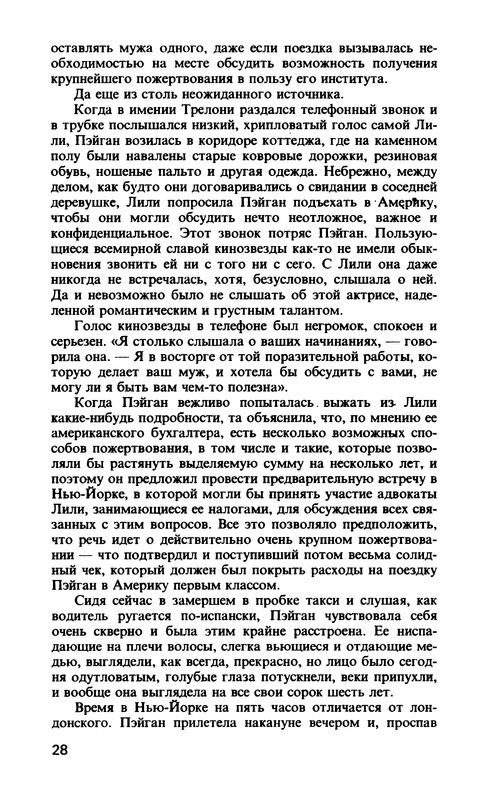 оставлять мужа одного, даже если поездка вызывалась необходимостью на месте обсудить возможность получения крупнейшего пожертвования в пользу его института.

Да еще из столь неожиданного источника.

Когда в имении Трелони раздался телефонный звонок и в трубке послышался низкий, хрипловатый голос самой Лили, Пэйган возилась в коридоре коттеджа, где на каменном полу были навалены старые ковровые дорожки, резиновая обувь, ношеные пальто и другая одежда. Небрежно, между делом, как будто они договаривались о свидании в соседней деревушке, Лили попросила Пэйган подъехать в Америку, чтобы они могли обсудить нечто неотложное, важное и конфиденциальное. Этот звонок потряс Пэйган. Пользующиеся всемирной славой кинозвезды как-то не имели обыкновения звонить ей ни с того ни с сего. С Лили она даже никогда не встречалась, хотя, безусловно, слышала о ней. Да и невозможно было не слышать об этой актрисе, наделенной романтическим и грустным талантом.

Голос кинозвезды в телефоне был негромок, спокоен и серьезен. «Я столько слышала о ваших начинаниях, — говорила она. — Я в восторге от той поразительной работы, которую делает ваш муж, и хотела бы обсудить с вами, не могу ли я быть вам чем-то полезна».

Когда Пэйган вежливо попыталась выжать из Лили какие-нибудь подробности, та объяснила, что, по мнению ее американского бухгалтера, есть несколько возможных способов пожертвования, в том числе и такие, которые позволяли бы растянуть выделяемую сумму на несколько лет, и поэтому он предложил провести предварительную встречу в Нью-Йорке, в которой могли бы принять участие адвокаты Лили, занимающиеся ее налогами, для обсуждения всех связанных с этим вопросов. Все это позволяло предположить, что речь идет о действительно очень крупном пожертвовании — что подтвердил и поступивший потом весьма солидный чек, который должен был покрыть расходы на поездку Пэйган в Америку первым классом.

Сидя сейчас в замершем в пробке такси и слушая, как водитель ругается по-испански, Пэйган чувствовала себя очень скверно и была этим крайне расстроена. Ее ниспадающие на плечи волосы, слегка вьющиеся и отдающие медью, выглядели, как всегда, прекрасно, но лицо было сегодня одутловатым, голубые глаза потускнели, веки припухли, и вообще она выглядела на все свои сорок шесть лет.

Время в Нью-Йорке на пять часов отличается от лондонского. Пэйган прилетела накануне вечером и, проспав

28